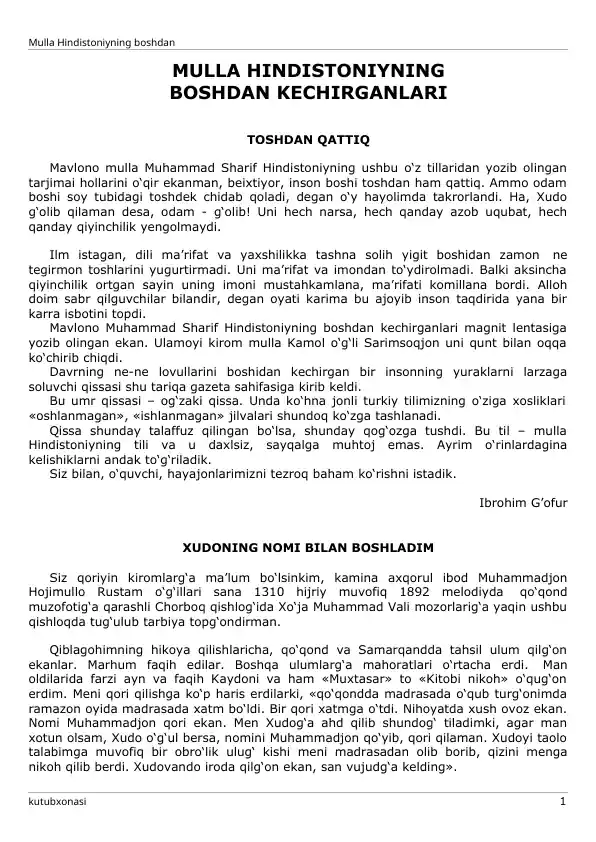 Mulla Hindistoniyning boshdan

MULLA HINDISTONIYNING
BOSHDAN KECHIRGANLARI

TOSHDAN QATTIQ

Mavlono mulla Muhammad Sharif Hindistoniyning ushbu o'z tillaridan yozib olingan tarjimai hollarini o'qir ekanman, beixtiyor, inson boshi toshdan ham qattiq. Ammo odam boshi soy tubidagi toshdek chidab qoladi, degan o'y hayolimda takrorlandi. Ha, Xudo g'olib qilaman desa, odam - g'olib! Uni hech narsa, hech qanday azob uqubat, hech qanday qiyinchilik yengolmaydi.

Ilm istagan, dili ma'rifat va yaxshilikka tashna solih yigit boshidan zamon ne tegirmon toshlarini yugurtirmadi. Uni ma'rifat va imondan to'ydirolmadi. Balki aksincha qiyinchilik ortgan sayin uning imoni mustahkamlana, ma'rifati komillana bordi. Alloh doim sabr qilguvchilar bilandir, degan oyati karima bu ajoyib inson taqdirida yana bir karra isbotini topdi.

Mavlono Muhammad Sharif Hindistoniyning boshdan kechirganlari magnit lentasiga yozib olingan ekan. Ulamoyi kirom mulla Kamol o'g'li Sarimsoqjon uni qunt bilan oqqa ko'chirib chiqdi.

Davrning ne-ne lovullarini boshidan kechirgan bir insonning yuraklarni larzaga soluvchi qissasi shu tariqa gazeta sahifasiga kirib keldi.

Bu umr qissasi – og'zaki qissa. Unda ko'hna jonli turkiy tilimizning o'ziga xosliklari «oshlanmagan», «ishlanmagan» jilvalari shundoq ko'zga tashlanadi.

Qissa shunday talaffuz qilingan bo'lsa, shunday qog'ozga tushdi. Bu til – mulla Hindistoniyning tili va u daxlsiz, sayqalga muhtoj emas. Ayrim o'rinlardagina kelishiklarni andak to'g'riladik.

Siz bilan, o'quvchi, hayajonlarimizni tezroq baham ko'rishni istadik.

Ibrohim G'ofur

XUDONING NOMI BILAN BOSHLADIM

Siz qoriyin kiromlarg'a ma'lum bo'lsinkim, kamina axqorul ibod Muhammadjon Hojimullo Rustam o'g'illari sana 1310 hijriy muvofiq 1892 melodiyda qo'qond muzofotig'a qarashli Chorboq qishlog'ida Xo'ja Muhammad Vali mozorlarig'a yaqin ushbu qishloqda tug'ulub tarbiya topg'ondirman.

Qiblagohimning hikoya qilishlaricha, qo'qond va Samarqandda tahsil ulum qilg'on ekanlar. Marhum faqih edilar. Boshqa ulumlarg'a mahoratlari o'rtacha erdi. Man oldilarida farzi ayn va faqih Kaydoni va ham «Muxtasar» to «Kitobi nikoh» o'qug'on erdim. Meni qori qilishga ko'p haris erdilarki, «qo'qondda madrasada o'qub turg'onimda ramazon oyida madrasada xatm bo'ldi. Bir qori xatmga o'tdi. Nihoyatda xush ovoz ekan. Nomi Muhammadjon qori ekan. Men Xudog'a ahd qilib shundog' tiladimki, agar man xotun olsam, Xudo o'g'ul bersa, nomini Muhammadjon qo'yib, qori qilaman. Xudoyi taolo talabimga muvofiq bir obro'lik ulug' kishi meni madrasadan olib borib, qizini menga nikoh qilib berdi. Xudovando iroda qilg'on ekan, san vujudg'a kelding».

kutubxonasi
1